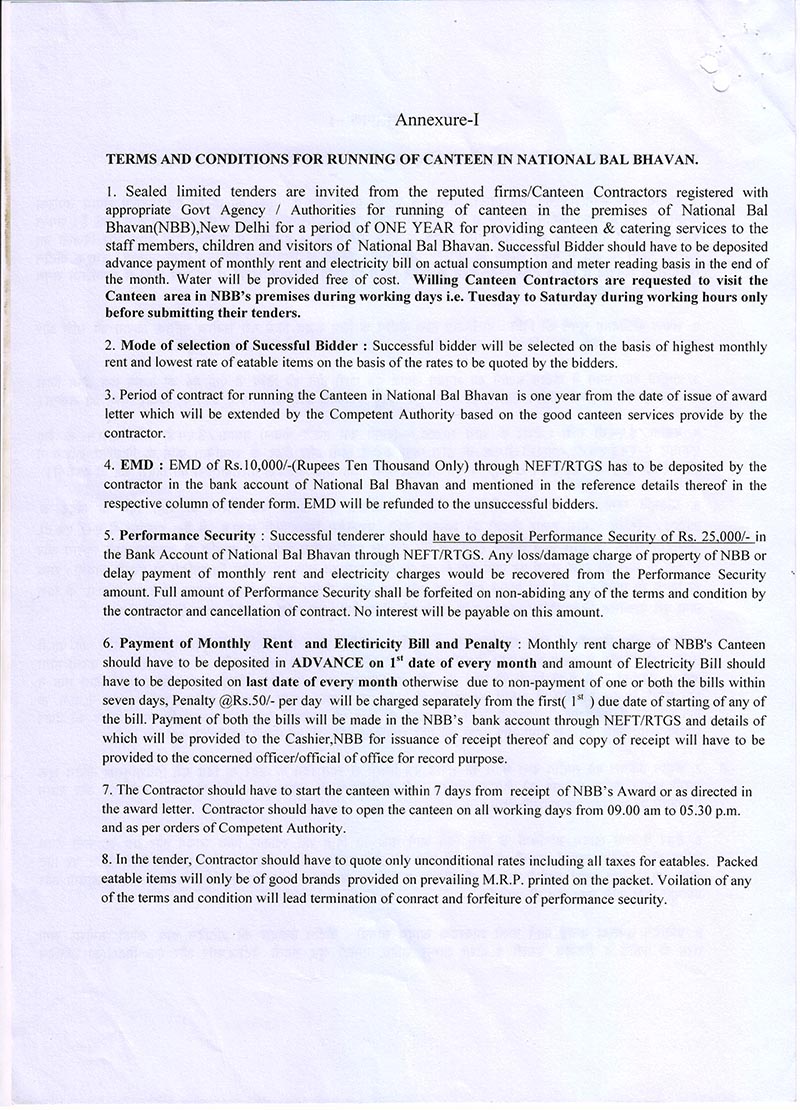 Annexure-I

TERMS AND CONDITIONS FOR RUNNING OF CANTEEN IN NATIONAL BAL BHAVAN.

1. Sealed limited tenders are invited from the reputed firms/Canteen Contractors registered with appropriate Govt Agency / Authorities for running of canteen in the premises of National Bal Bhavan(NBB),New Delhi for a period of ONE YEAR for providing canteen & catering services to the staff members, children and visitors of National Bal Bhavan. Successful Bidder should have to be deposited advance payment of monthly rent and electricity bill on actual consumption and meter reading basis in the end of the month. Water will be provided free of cost. Willing Canteen Contractors are requested to visit the Canteen area in NBB's premises during working days i.e. Tuesday to Saturday during working hours only before submitting their tenders.

2. Mode of selection of Sucessful Bidder : Successful bidder will be selected on the basis of highest monthly rent and lowest rate of eatable items on the basis of the rates to be quoted by the bidders.

3. Period of contract for running the Canteen in National Bal Bhavan is one year from the date of issue of award letter which will be extended by the Competent Authority based on the good canteen services provide by the contractor.

4. EMD : EMD of Rs.10,000/-(Rupees Ten Thousand Only) through NEFT/RTGS has to be deposited by the contractor in the bank account of National Bal Bhavan and mentioned in the reference details thereof in the respective column of tender form. EMD will be refunded to the unsuccessful bidders.

5. Performance Security : Successful tenderer should have to deposit Performance Security of Rs. 25,000/- in the Bank Account of National Bal Bhavan through NEFT/RTGS. Any loss/damage charge of property of NBB or delay payment of monthly rent and electricity charges would be recovered from the Performance Security amount. Full amount of Performance Security shall be forfeited on non-abiding any of the terms and condition by the contractor and cancellation of contract. No interest will be payable on this amount.

6. Payment of Monthly Rent and Electiricity Bill and Penalty : Monthly rent charge of NBB's Canteen should have to be deposited in ADVANCE on $1^{st}$ date of every month and amount of Electricity Bill should have to be deposited on last date of every month otherwise due to non-payment of one or both the bills within seven days, Penalty @Rs.50/- per day will be charged separately from the first( $1^{st}$ ) due date of starting of any of the bill. Payment of both the bills will be made in the NBB's bank account through NEFT/RTGS and details of which will be provided to the Cashier,NBB for issuance of receipt thereof and copy of receipt will have to be provided to the concerned officer/official of office for record purpose.

7. The Contractor should have to start the canteen within 7 days from receipt of NBB's Award or as directed in the award letter. Contractor should have to open the canteen on all working days from 09.00 am to 05.30 p.m. and as per orders of Competent Authority.

8. In the tender, Contractor should have to quote only unconditional rates including all taxes for eatables. Packed eatable items will only be of good brands provided on prevailing M.R.P. printed on the packet. Voilation of any of the terms and condition will lead termination of conract and forfeiture of performance security.